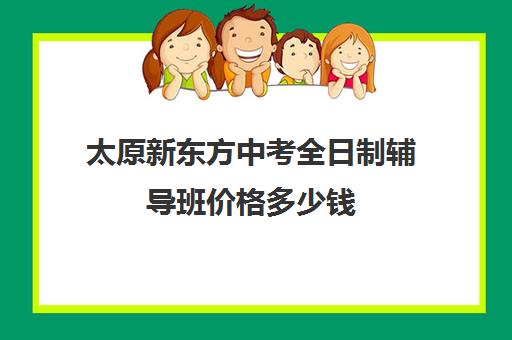 太原新东方中考全日制辅导班价格多少钱